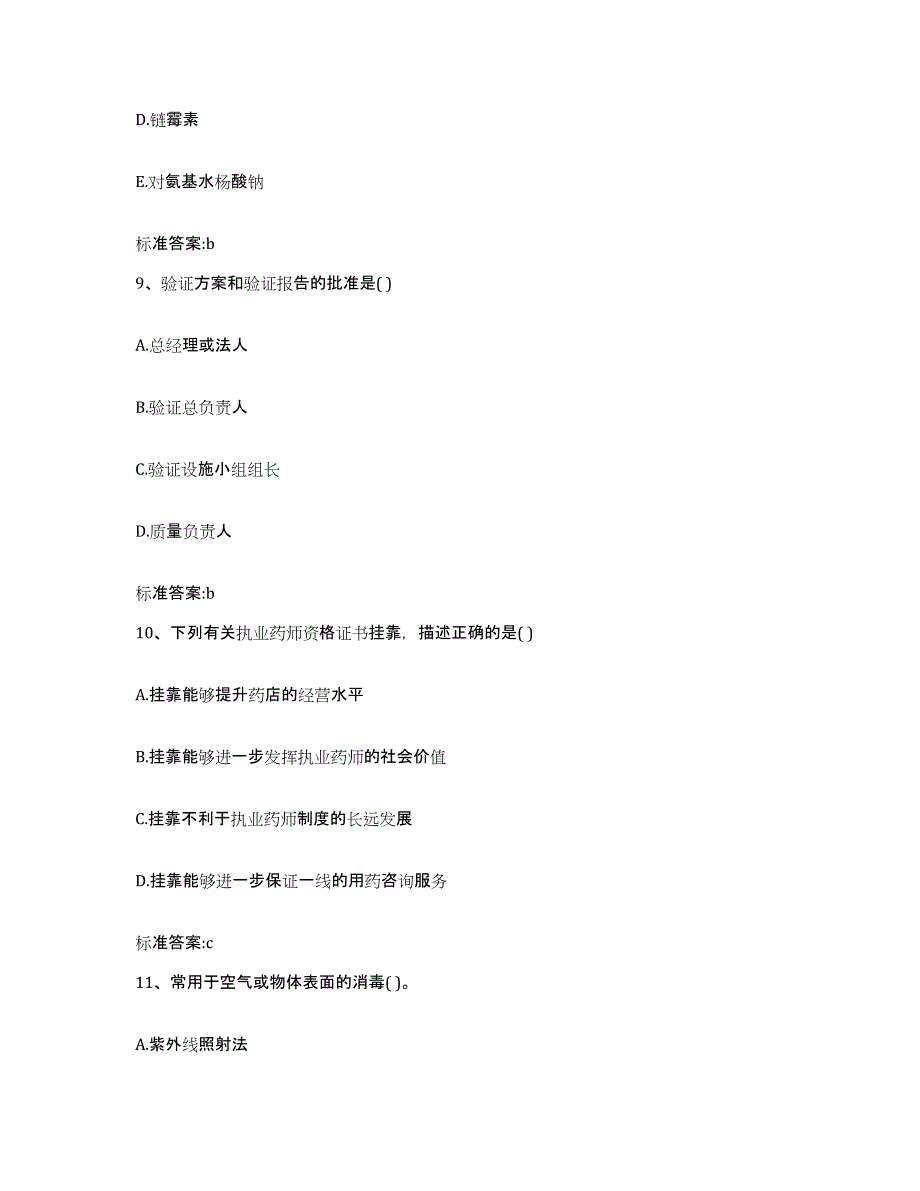 D.链霉素

E.对氨基水杨酸钠

标准答案:b

9、验证方案和验证报告的批准是( )

A.总经理或法人

B.验证总负责人

C.验证设施小组组长

D.质量负责人

标准答案:b

10、下列有关执业药师资格证书挂靠，描述正确的是( )

A.挂靠能够提升药店的经营水平

B.挂靠能够进一步发挥执业药师的社会价值

C.挂靠不利于执业药师制度的长远发展

D.挂靠能够进一步保证一线的用药咨询服务

标准答案:c

11、常用于空气或物体表面的消毒( )。

A.紫外线照射法